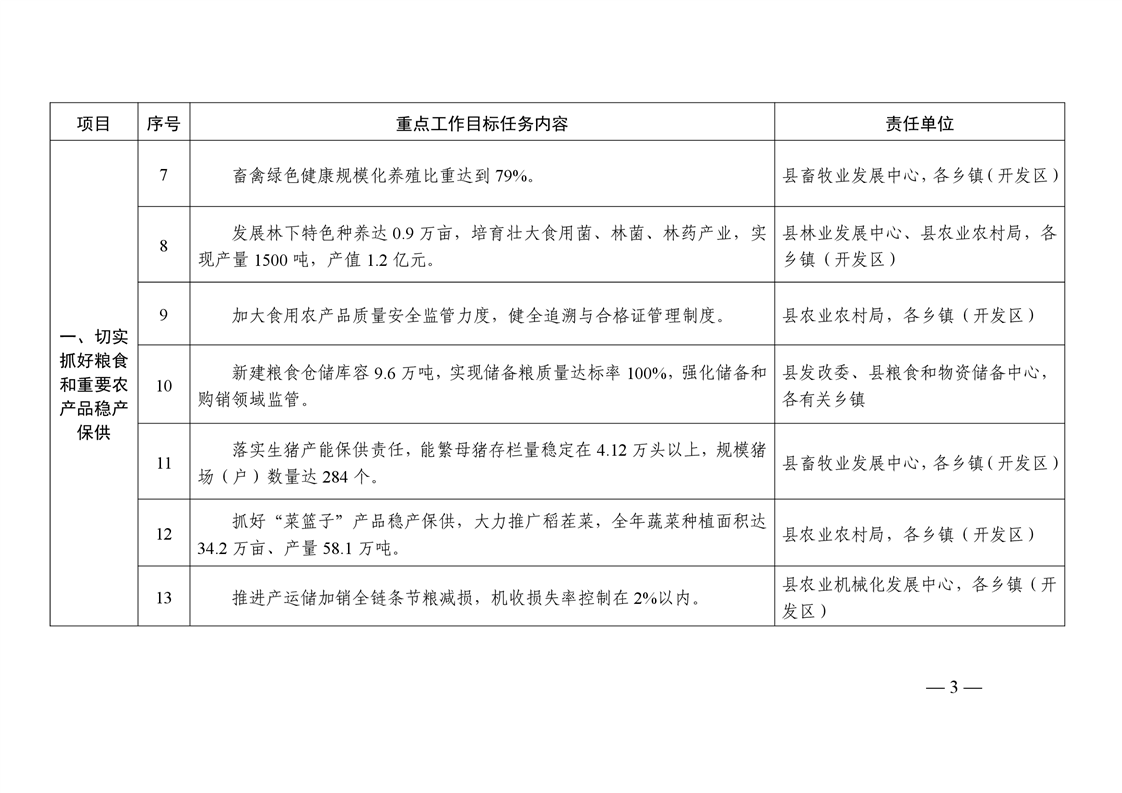 | 项目 | 序号 | 重点工作目标任务内容 | 责任单位 |
|---|---|---|---|
| 一、切实抓好粮食和重要农产品稳产保供 | 7 | 畜禽绿色健康规模化养殖比重达到 79%。 | 县畜牧业发展中心，各乡镇（开发区） |
| | 8 | 发展林下特色种养达 0.9 万亩，培育壮大食用菌、林菌、林药产业，实现产量 1500 吨，产值 1.2 亿元。 | 县林业发展中心、县农业农村局，各乡镇（开发区） |
| | 9 | 加大食用农产品质量安全监管力度，健全追溯与合格证管理制度。 | 县农业农村局，各乡镇（开发区） |
| | 10 | 新建粮食仓储库容 9.6 万吨，实现储备粮质量达标率 100%，强化储备和购销领域监管。 | 县发改委、县粮食和物资储备中心，各有关乡镇 |
| | 11 | 落实生猪产能保供责任，能繁母猪存栏量稳定在 4.12 万头以上，规模猪场（户）数量达 284 个。 | 县畜牧业发展中心，各乡镇（开发区） |
| | 12 | 抓好“菜篮子”产品稳产保供，大力推广稻茬菜，全年蔬菜种植面积达 34.2 万亩、产量 58.1 万吨。 | 县农业农村局，各乡镇（开发区） |
| | 13 | 推进产运储加销全链条节粮减损，机收损失率控制在 2%以内。 | 县农业机械化发展中心，各乡镇（开发区） |

— 3 —